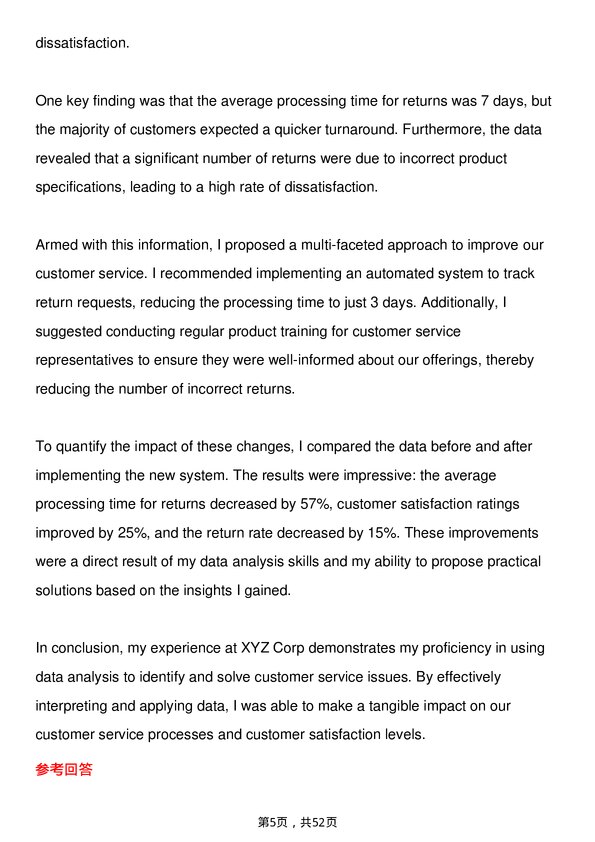 dissatisfaction.

One key finding was that the average processing time for returns was 7 days, but the majority of customers expected a quicker turnaround. Furthermore, the data revealed that a significant number of returns were due to incorrect product specifications, leading to a high rate of dissatisfaction.

Armed with this information, I proposed a multi-faceted approach to improve our customer service. I recommended implementing an automated system to track return requests, reducing the processing time to just 3 days. Additionally, I suggested conducting regular product training for customer service representatives to ensure they were well-informed about our offerings, thereby reducing the number of incorrect returns.

To quantify the impact of these changes, I compared the data before and after implementing the new system. The results were impressive: the average processing time for returns decreased by 57%, customer satisfaction ratings improved by 25%, and the return rate decreased by 15%. These improvements were a direct result of my data analysis skills and my ability to propose practical solutions based on the insights I gained.

In conclusion, my experience at XYZ Corp demonstrates my proficiency in using data analysis to identify and solve customer service issues. By effectively interpreting and applying data, I was able to make a tangible impact on our customer service processes and customer satisfaction levels.

参考回答

第5页，共52页